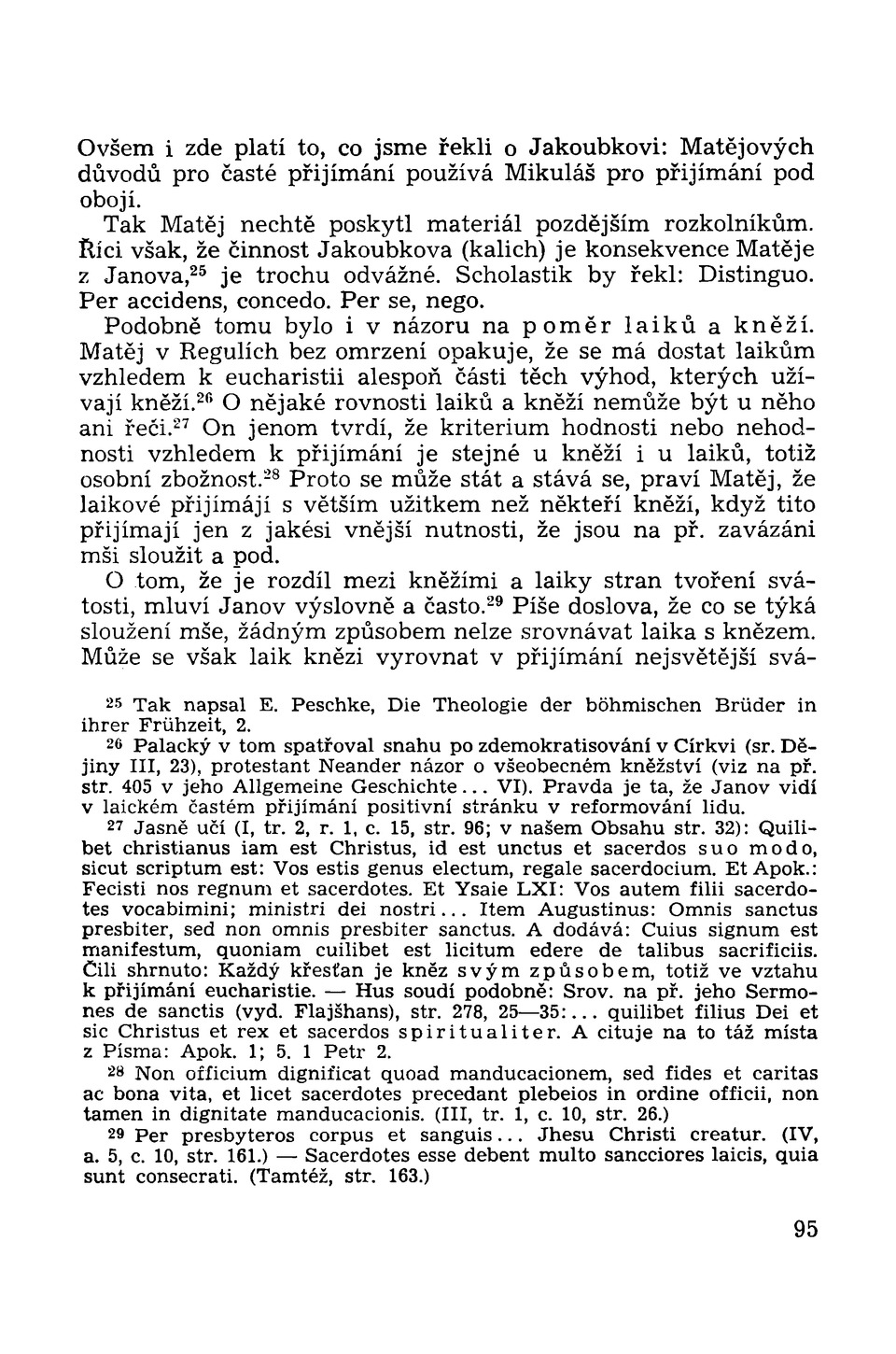 Ovšem i zde platí to, co jsme řekli o Jakoubkovi: Matějových důvodů pro časté přijímání používá Mikuláš pro přijímání pod obojí.

Tak Matěj nechtě poskytl materiál pozdějším rozkolníkům. Říci však, že činnost Jakoubkova (kalich) je konsekvence Matěje z Janova,$^{25}$ je trochu odvážné. Scholastik by řekl: Distinguo. Per accidens, concedo. Per se, nego.

Podobně tomu bylo i v názoru na poměr laiků a kněží. Matěj v Regulích bez omrzení opakuje, že se má dostat laikům vzhledem k eucharistii alespoň části těch výhod, kterých užívají kněží.$^{26}$ O nějaké rovnosti laiků a kněží nemůže být u něho ani řeči.$^{27}$ On jenom tvrdí, že kriterium hodnosti nebo nehodnosti vzhledem k přijímání je stejné u kněží i u laiků, totiž osobní zbožnost.$^{28}$ Proto se může stát a stává se, praví Matěj, že laikové přijímájí s větším užitkem než někteří kněží, když tito přijímají jen z jakési vnější nutnosti, že jsou na př. zavázáni mši sloužit a pod.

O tom, že je rozdíl mezi kněžími a laiky stran tvoření svátosti, mluví Janov výslovně a často.$^{29}$ Píše doslova, že co se týká sloužení mše, žádným způsobem nelze srovnávat laika s knězem. Může se však laik knězi vyrovnat v přijímání nejsvětější svá-

$^{25}$ Tak napsal E. Peschke, Die Theologie der böhmischen Brüder in ihrer Frühzeit, 2.

$^{26}$ Palacký v tom spatřoval snahu po zdemokratisování v Církvi (sr. Dějiny III, 23), protestant Neander názor o všeobecném kněžství (viz na př. str. 405 v jeho Allgemeine Geschichte... VI). Pravda je ta, že Janov vidí v laickém častém přijímání positivní stránku v reformování lidu.

$^{27}$ Jasně učí (I, tr. 2, r. 1, c. 15, str. 96; v našem Obsahu str. 32): Quilibet christianus iam est Christus, id est unctus et sacerdos suo modo, sicut scriptum est: Vos estis genus electum, regale sacerdocium. Et Apok.: Fecisti nos regnum et sacerdotes. Et Ysaie LXI: Vos autem filii sacerdotes vocabimini; ministri dei nostri... Item Augustinus: Omnis sanctus presbiter, sed non omnis presbiter sanctus. A dodává: Cuius signum est manifestum, quoniam cuilibet est licitum edere de talibus sacrificiis. Čili shrnuto: Každý křesťan je kněz svým způsobem, totiž ve vztahu k přijímání eucharistie. — Hus soudí podobně: Srov. na př. jeho Sermones de sanctis (vyd. Flajšhans), str. 278, 25—35:... quilibet filius Dei et sic Christus et rex et sacerdos spiritualiter. A cituje na to táž místa z Písma: Apok. 1; 5. 1 Petr 2.

$^{28}$ Non officium dignificat quoad manducacionem, sed fides et caritas ac bona vita, et licet sacerdotes precedant plebeios in ordine officii, non tamen in dignitate manducacionis. (III, tr. 1, c. 10, str. 26.)

$^{29}$ Per presbyteros corpus et sanguis... Jhesu Christi creatur. (IV, a. 5, c. 10, str. 161.) — Sacerdotes esse debent multo sancciores laicis, quia sunt consecrati. (Tamtéž, str. 163.)

95